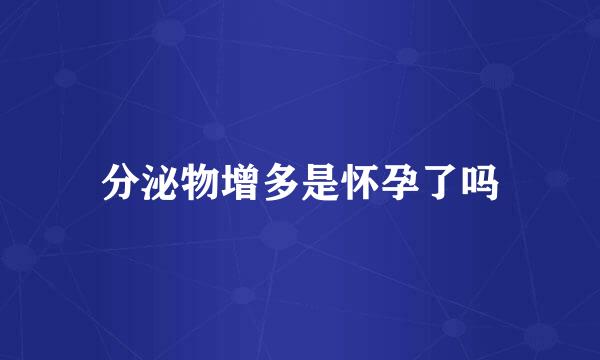 分泌物增多是怀孕了吗